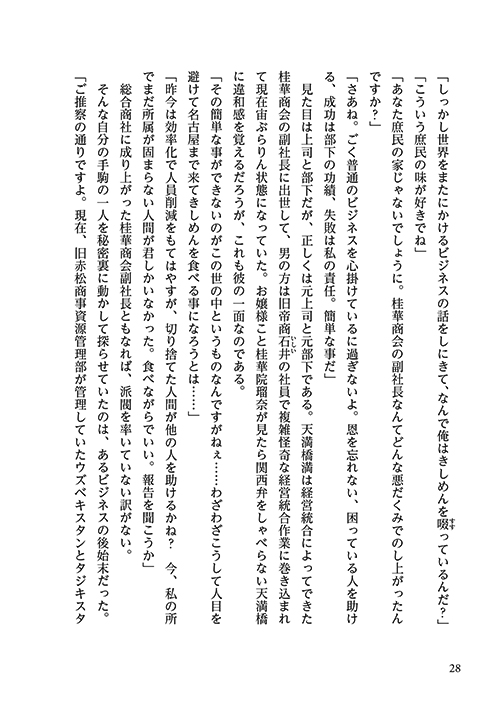 「しっかし世界をまたにかけるビジネスの話をしにきて、なんで俺はきしめんを啜っているんだ？」

「こういう庶民の味が好きでね」

「あなた庶民の家じゃないでしょうに。桂華商会の副社長なんてどんな悪だくみでのし上がったんですか？」

「さあね。ごく普通のビジネスを心掛けているに過ぎないよ。恩を忘れない、困っている人を助ける、成功は部下の功績、失敗は私の責任。簡単な事だ」

見た目は上司と部下だが、正しくは元上司と元部下である。天満橋満は経営統合によってできた桂華商会の副社長に出世して、男の方は旧帝商石井の社員で複雑怪奇な経営統合作業に巻き込まれて現在宙ぶらりん状態になっていた。お嬢様こと桂華院瑠奈が見たら関西弁をしゃべらない天満橋に違和感を覚えるだろうが、これも彼の一面なのである。

「その簡単な事ができないのがこの世の中というものなんですがねぇ……わざわざこうして人目を避けて名古屋まで来てきしめんを食べる事になろうとは……」

「昨今は効率化で人員削減をもてはやすが、切り捨てた人間が他の人を助けるかね？　今、私の所でまだ所属が固まらない人間が君しかいなかった。食べながらでいい。報告を聞こうか」

総合商社に成り上がった桂華商会副社長ともなれば、派閥を率いていない訳がない。

そんな自分の手駒の一人を秘密裏に動かして探らせていたのは、あるビジネスの後始末だった。

「ご推察の通りですよ。現在、旧赤松商事資源管理部が管理していたウズベキスタンとタジキスタ

28